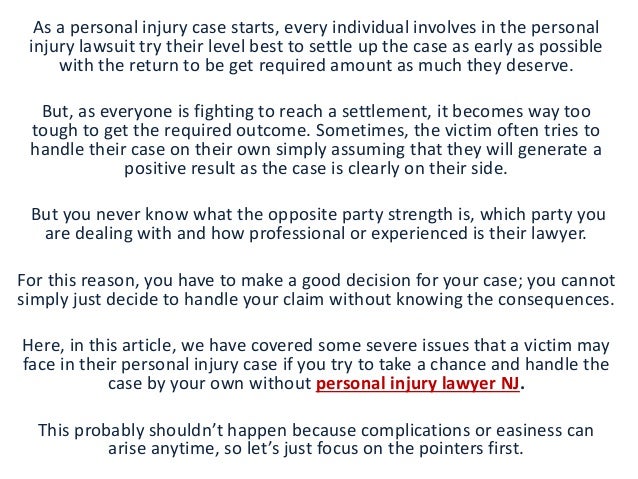 As a personal injury case starts, every individual involves in the personal injury lawsuit try their level best to settle up the case as early as possible with the return to be get required amount as much they deserve.

But, as everyone is fighting to reach a settlement, it becomes way too tough to get the required outcome. Sometimes, the victim often tries to handle their case on their own simply assuming that they will generate a positive result as the case is clearly on their side.

But you never know what the opposite party strength is, which party you are dealing with and how professional or experienced is their lawyer.

For this reason, you have to make a good decision for your case; you cannot simply just decide to handle your claim without knowing the consequences.

Here, in this article, we have covered some severe issues that a victim may face in their personal injury case if you try to take a chance and handle the case by your own without personal injury lawyer NJ.

This probably shouldn't happen because complications or easiness can arise anytime, so let's just focus on the pointers first.